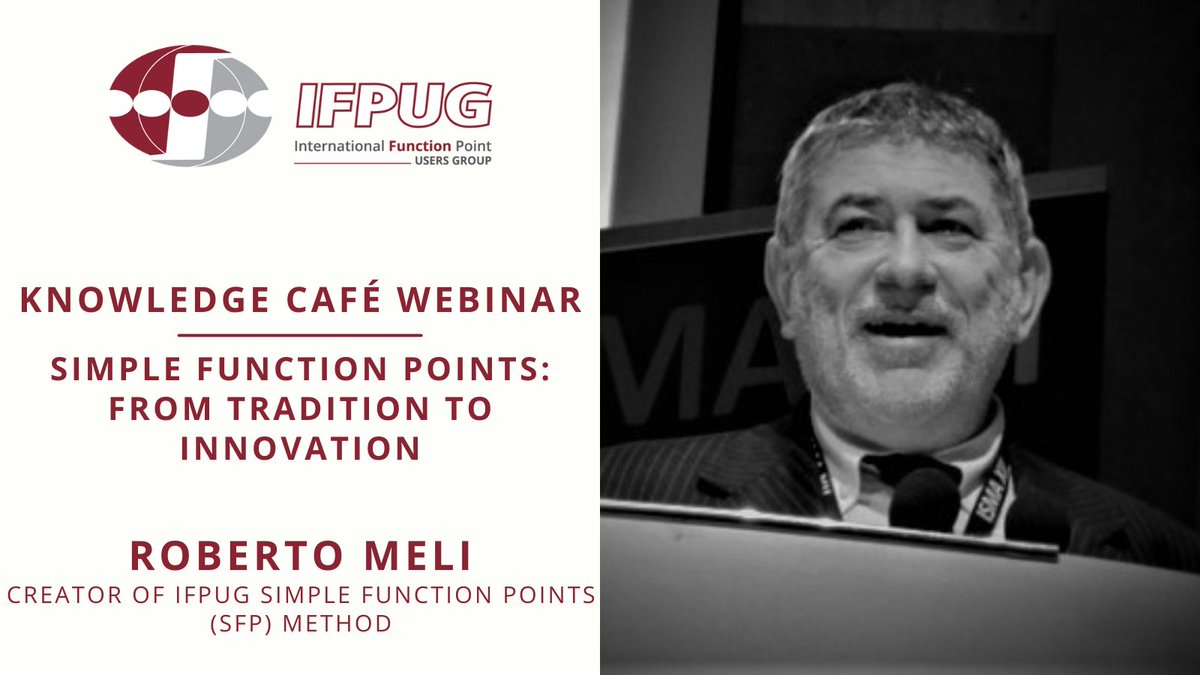 IFPUG
International Function Point
USERS GROUP

KNOWLEDGE CAFÉ WEBINAR

SIMPLE FUNCTION POINTS: FROM TRADITION TO INNOVATION

ROBERTO MELI
CREATOR OF IFPUG SIMPLE FUNCTION POINTS (SFP) METHOD